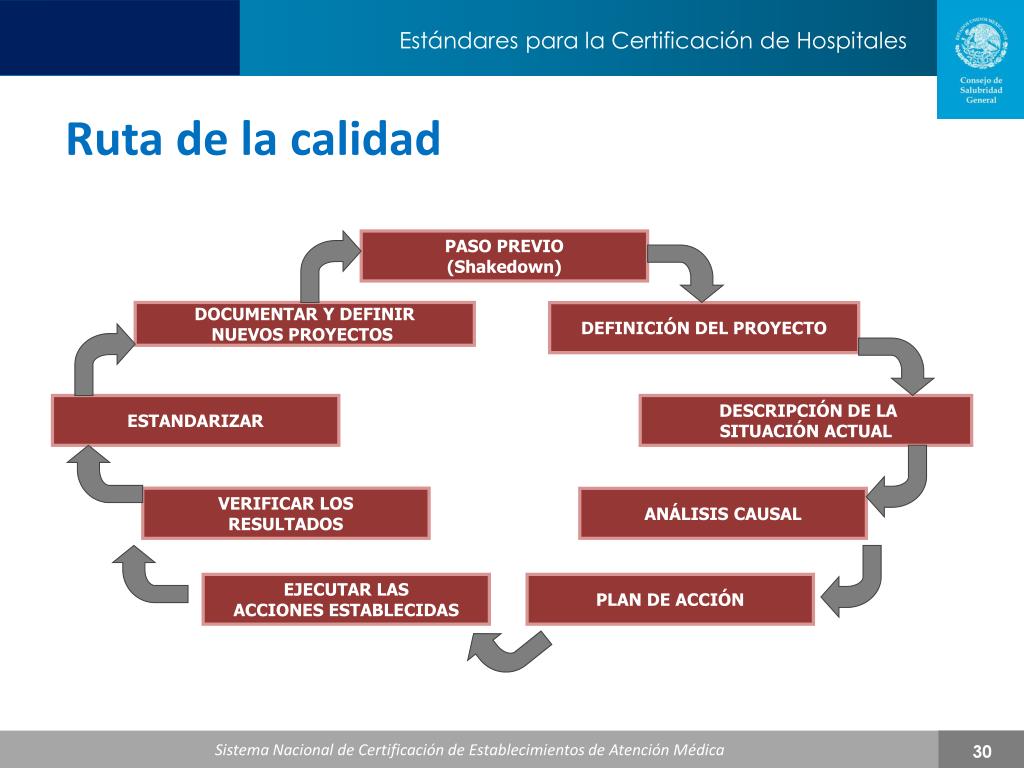 Estándares para la Certificación de Hospitales

Consejo de Salubridad General

Ruta de la calidad

PASO PREVIO
(Shakedown)

DEFINICIÓN DEL PROYECTO

DESCRIPCIÓN DE LA SITUACIÓN ACTUAL

ANÁLISIS CAUSAL

PLAN DE ACCIÓN

EJECUTAR LAS ACCIONES ESTABLECIDAS

VERIFICAR LOS RESULTADOS

ESTANDARIZAR

DOCUMENTAR Y DEFINIR NUEVOS PROYECTOS

Sistema Nacional de Certificación de Establecimientos de Atención Médica

30